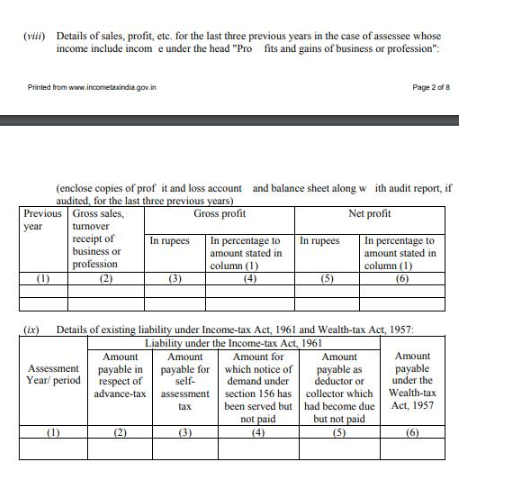 (viii) Details of sales, profit, etc. for the last three previous years in the case of assessee whose income include incom e under the head "Pro fits and gains of business or profession":

Printed from www.incometaxindia.gov.in

Page 2 of 8

(enclose copies of prof it and loss account and balance sheet along w ith audit report, if audited, for the last three previous years)

| Previous year | Gross sales, turnover receipt of business or profession | Gross profit | | Net profit | |
|---|---|---|---|---|---|
| | | In rupees | In percentage to amount stated in column (1) | In rupees | In percentage to amount stated in column (1) |
| (1) | (2) | (3) | (4) | (5) | (6) |
| | | | | | |
| | | | | | |

(ix) Details of existing liability under Income-tax Act, 1961 and Wealth-tax Act, 1957:

| Assessment Year/ period | Liability under the Income-tax Act, 1961 | | | | Amount payable under the Wealth-tax Act, 1957 |
|---|---|---|---|---|---|
| | Amount payable in respect of advance-tax | Amount payable for self-assessment tax | Amount for which notice of demand under section 156 has been served but not paid | Amount payable as deductor or collector which had become due but not paid | |
| (1) | (2) | (3) | (4) | (5) | (6) |
| | | | | | |